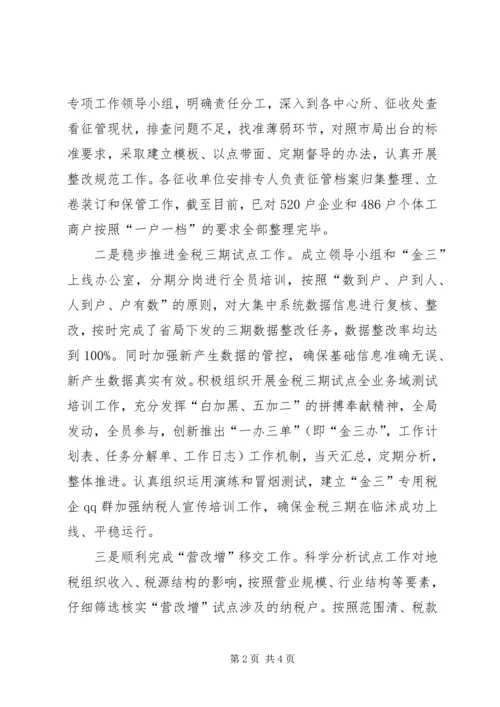 专项工作领导小组，明确责任分工，深入到各中心所、征收处查看征管现状，排查问题不足，找准薄弱环节，对照市局出台的标准要求，采取建立模板、以点带面、定期督导的办法，认真开展整改规范工作。各征收单位安排专人负责征管档案归集整理、立卷装订和保管工作，截至目前，已对520户企业和486户个体工商户按照“一户一档”的要求全部整理完毕。

二是稳步推进金税三期试点工作。成立领导小组和“金三”上线办公室，分期分岗进行全员培训，按照“数到户、户到人、人到户、户有数”的原则，对大集中系统数据信息进行复核、整改，按时完成了省局下发的三期数据整改任务，数据整改率均达到100%。同时加强新产生数据的管控，确保基础信息准确无误、新产生数据真实有效。积极组织开展金税三期试点全业务域测试培训工作，充分发挥“白加黑、五加二”的拼搏奉献精神，全局发动，全员参与，创新推出“一办三单”（即“金三办”，工作计划表、任务分解单、工作日志）工作机制，当天汇总，定期分析，整体推进。认真组织运用演练和冒烟测试，建立“金三”专用税企qq群加强纳税人宣传培训工作，确保金税三期在临沭成功上线、平稳运行。

三是顺利完成“营改增”移交工作。科学分析试点工作对地税组织收入、税源结构的影响，按照营业规模、行业结构等要素，仔细筛选核实“营改增”试点涉及的纳税户。按照范围清、税款

第2页 共4页